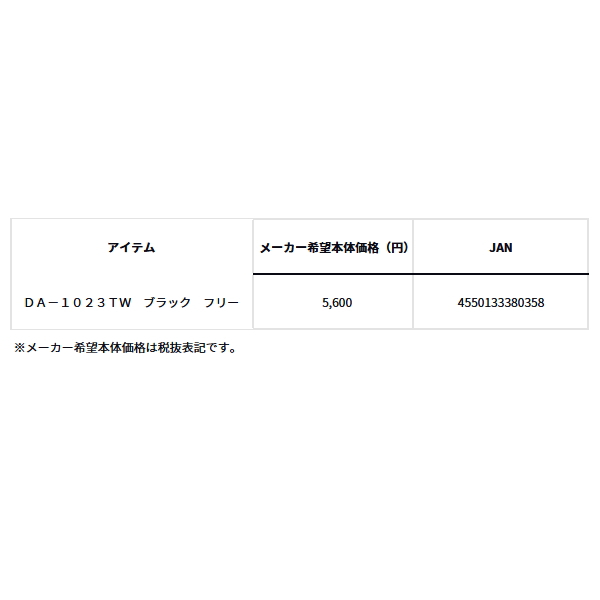 | アイテム | メーカー希望本体価格（円） | JAN |
|---|---|---|
| ＤＡ－１０２３ＴＷ　ブラック　フリー | 5,600 | 4550133380358 |

※メーカー希望本体価格は税抜表記です。